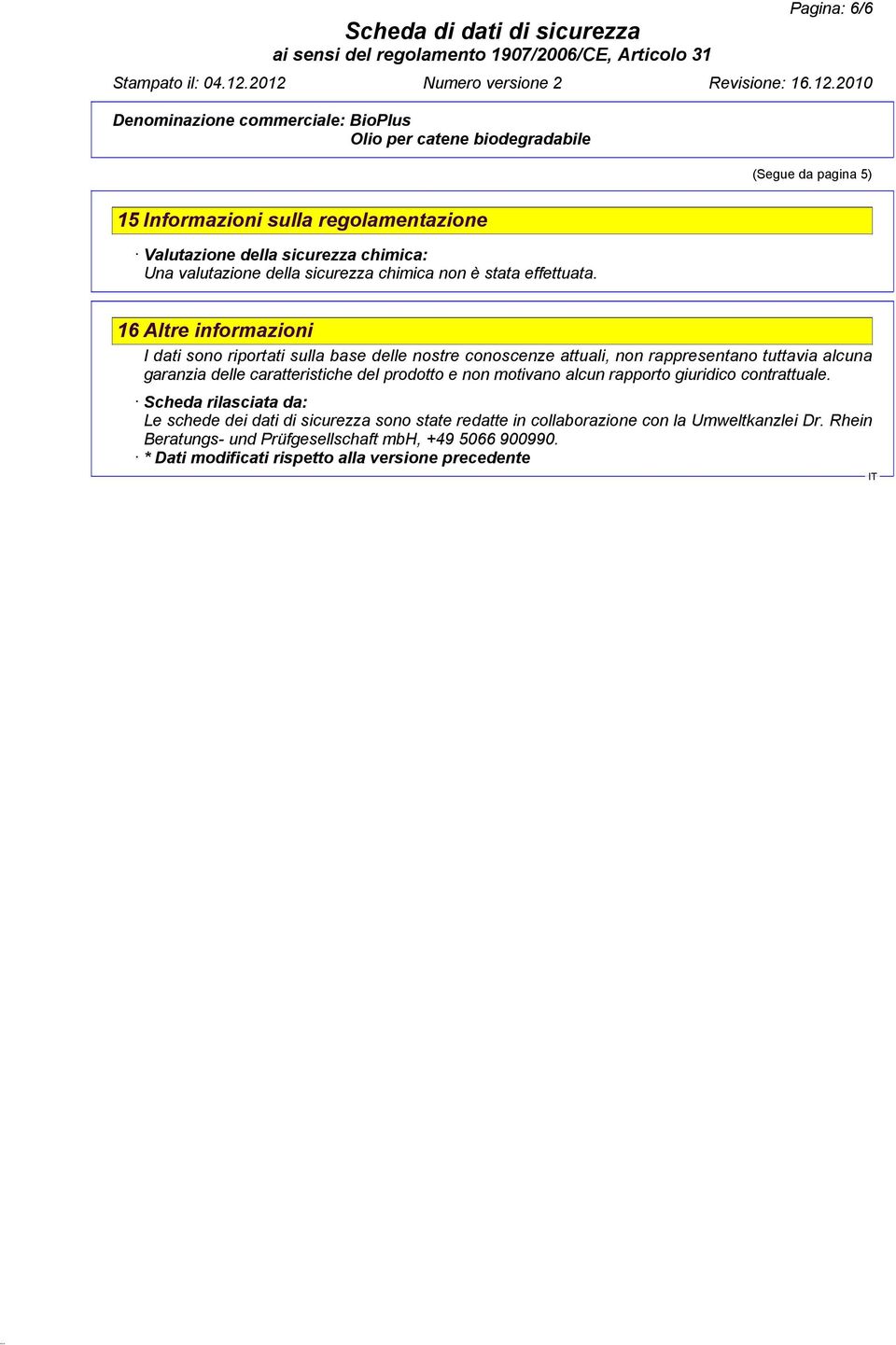 Pagina: 6/6

Scheda di dati di sicurezza
ai sensi del regolamento 1907/2006/CE, Articolo 31

Stampato il: 04.12.2012 Numero versione 2 Revisione: 16.12.2010

Denominazione commerciale: BioPlus
Olio per catene biodegradabile

(Segue da pagina 5)

15 Informazioni sulla regolamentazione

· Valutazione della sicurezza chimica:
Una valutazione della sicurezza chimica non è stata effettuata.

16 Altre informazioni

I dati sono riportati sulla base delle nostre conoscenze attuali, non rappresentano tuttavia alcuna garanzia delle caratteristiche del prodotto e non motivano alcun rapporto giuridico contrattuale.

· Scheda rilasciata da:
Le schede dei dati di sicurezza sono state redatte in collaborazione con la Umweltkanzlei Dr. Rhein Beratungs- und Prüfgesellschaft mbH, +49 5066 900990.
· * Dati modificati rispetto alla versione precedente

IT